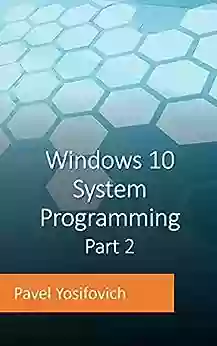 Windows 10 System Programming
Part 2

Pavel Yosifovich